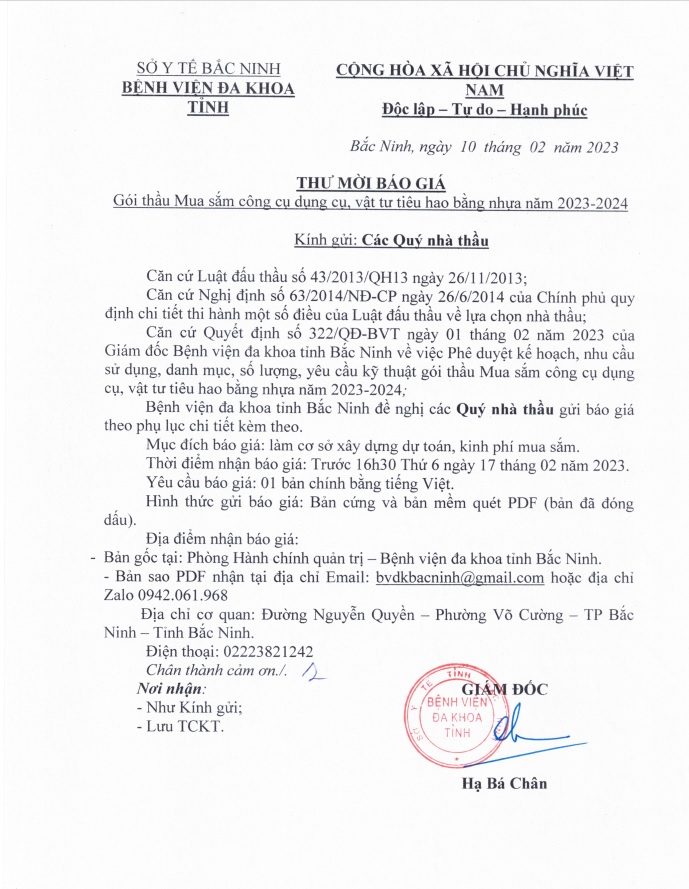 SỞ Y TẾ BẮC NINH
BỆNH VIỆN ĐA KHOA TỈNH

CỘNG HÒA XÃ HỘI CHỦ NGHĨA VIỆT NAM
Độc lập – Tự do – Hạnh phúc

Bắc Ninh, ngày 10 tháng 02 năm 2023

THƯ MỜI BÁO GIÁ
Gói thầu Mua sắm công cụ dụng cụ, vật tư tiêu hao bằng nhựa năm 2023-2024

Kính gửi: Các Quý nhà thầu

Căn cứ Luật đấu thầu số 43/2013/QH13 ngày 26/11/2013;

Căn cứ Nghị định số 63/2014/NĐ-CP ngày 26/6/2014 của Chính phủ quy định chi tiết thi hành một số điều của Luật đấu thầu về lựa chọn nhà thầu;

Căn cứ Quyết định số 322/QĐ-BVT ngày 01 tháng 02 năm 2023 của Giám đốc Bệnh viện đa khoa tỉnh Bắc Ninh về việc Phê duyệt kế hoạch, nhu cầu sử dụng, danh mục, số lượng, yêu cầu kỹ thuật gói thầu Mua sắm công cụ dụng cụ, vật tư tiêu hao bằng nhựa năm 2023-2024;

Bệnh viện đa khoa tỉnh Bắc Ninh đề nghị các Quý nhà thầu gửi báo giá theo phụ lục chi tiết kèm theo.

Mục đích báo giá: làm cơ sở xây dựng dự toán, kinh phí mua sắm.

Thời điểm nhận báo giá: Trước 16h30 Thứ 6 ngày 17 tháng 02 năm 2023.

Yêu cầu báo giá: 01 bản chính bằng tiếng Việt.

Hình thức gửi báo giá: Bản cứng và bản mềm quét PDF (bản đã đóng dấu).

Địa điểm nhận báo giá:
- Bản gốc tại: Phòng Hành chính quản trị – Bệnh viện đa khoa tỉnh Bắc Ninh.
- Bản sao PDF nhận tại địa chỉ Email: bvdkbacninh@gmail.com hoặc địa chỉ Zalo 0942.061.968

Địa chỉ cơ quan: Đường Nguyễn Quyền – Phường Võ Cường – TP Bắc Ninh – Tỉnh Bắc Ninh.

Điện thoại: 02223821242

Chân thành cảm ơn./.

Nơi nhận:
- Như Kính gửi;
- Lưu TCKT.

GIÁM ĐỐC

SỞ Y TẾ TỈNH BỆNH VIỆN ĐA KHOA TỈNH

Hạ Bá Chân